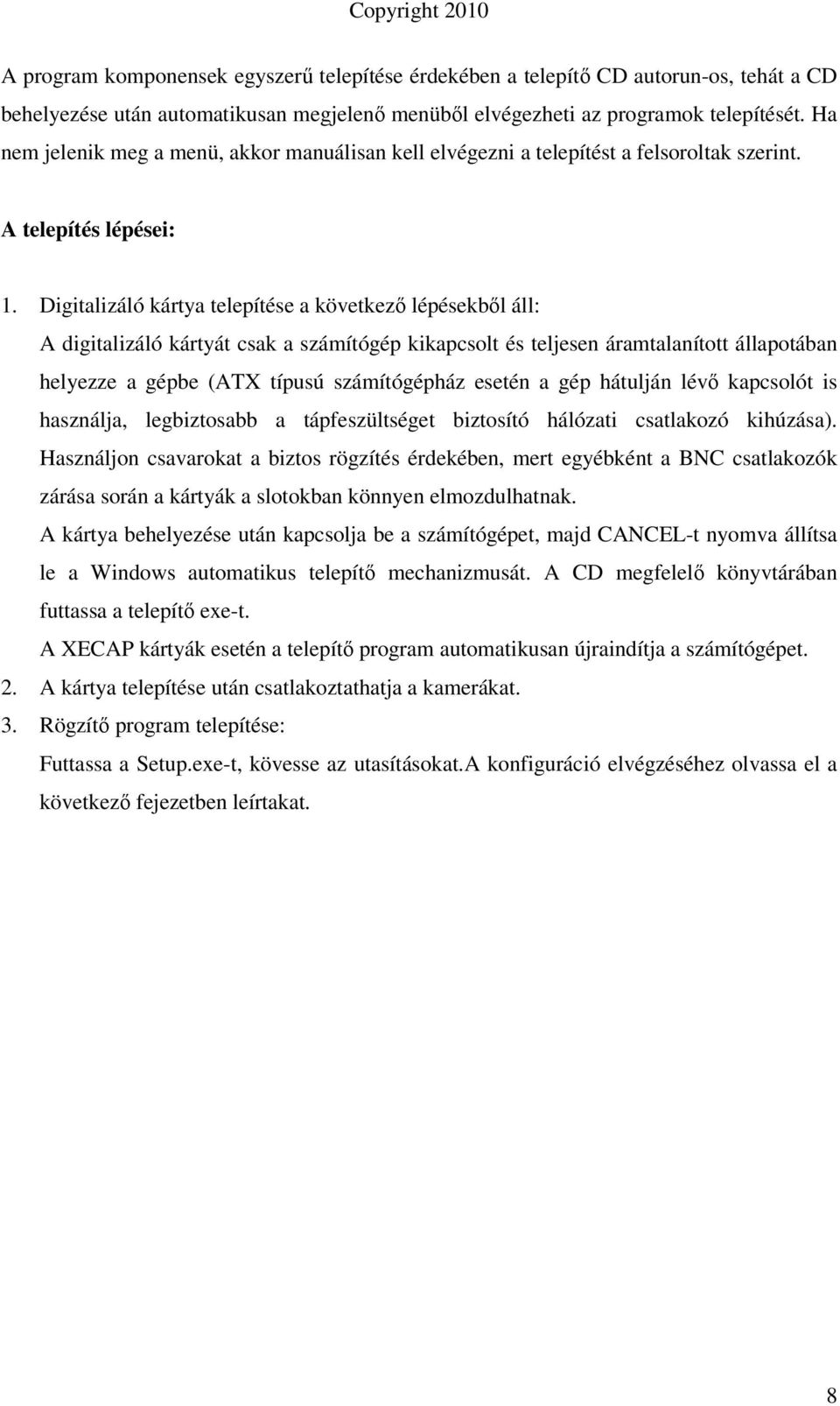 Copyright 2010

A program komponensek egyszerű telepítése érdekében a telepítő CD autorun-os, tehát a CD behelyezése után automatikusan megjelenő menüből elvégezheti az programok telepítését. Ha nem jelenik meg a menü, akkor manuálisan kell elvégezni a telepítést a felsoroltak szerint.

A telepítés lépései:

1. Digitalizáló kártya telepítése a következő lépésekből áll:
A digitalizáló kártyát csak a számítógép kikapcsolt és teljesen áramtalanított állapotában helyezze a gépbe (ATX típusú számítógépház esetén a gép hátulján lévő kapcsolót is használja, legbiztosabb a tápfeszültséget biztosító hálózati csatlakozó kihúzása). Használjon csavarokat a biztos rögzítés érdekében, mert egyébként a BNC csatlakozók zárása során a kártyák a slotokban könnyen elmozdulhatnak.
A kártya behelyezése után kapcsolja be a számítógépet, majd CANCEL-t nyomva állítsa le a Windows automatikus telepítő mechanizmusát. A CD megfelelő könyvtárában futtassa a telepítő exe-t.
A XECAP kártyák esetén a telepítő program automatikusan újraindítja a számítógépet.
2. A kártya telepítése után csatlakoztathatja a kamerákat.
3. Rögzítő program telepítése:
Futtassa a Setup.exe-t, kövesse az utasításokat.A konfiguráció elvégzéséhez olvassa el a következő fejezetben leírtakat.

8